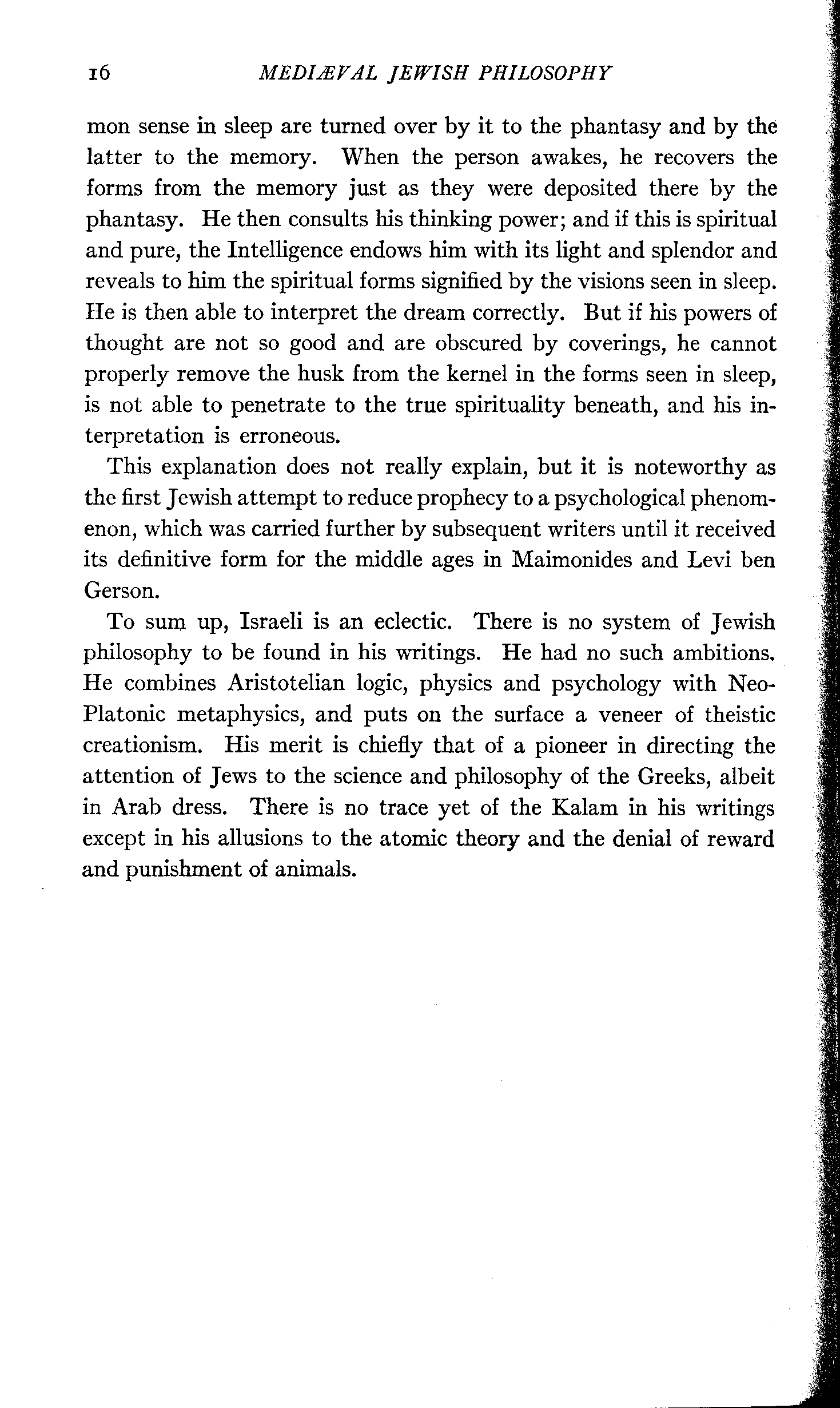 16 MEDIÆVAL JEWISH PHILOSOPHY

mon sense in sleep are turned over by it to the phantasy and by the latter to the memory. When the person awakes, he recovers the forms from the memory just as they were deposited there by the phantasy. He then consults his thinking power; and if this is spiritual and pure, the Intelligence endows him with its light and splendor and reveals to him the spiritual forms signified by the visions seen in sleep. He is then able to interpret the dream correctly. But if his powers of thought are not so good and are obscured by coverings, he cannot properly remove the husk from the kernel in the forms seen in sleep, is not able to penetrate to the true spirituality beneath, and his interpretation is erroneous.

This explanation does not really explain, but it is noteworthy as the first Jewish attempt to reduce prophecy to a psychological phenomenon, which was carried further by subsequent writers until it received its definitive form for the middle ages in Maimonides and Levi ben Gerson.

To sum up, Israeli is an eclectic. There is no system of Jewish philosophy to be found in his writings. He had no such ambitions. He combines Aristotelian logic, physics and psychology with Neo-Platonic metaphysics, and puts on the surface a veneer of theistic creationism. His merit is chiefly that of a pioneer in directing the attention of Jews to the science and philosophy of the Greeks, albeit in Arab dress. There is no trace yet of the Kalam in his writings except in his allusions to the atomic theory and the denial of reward and punishment of animals.